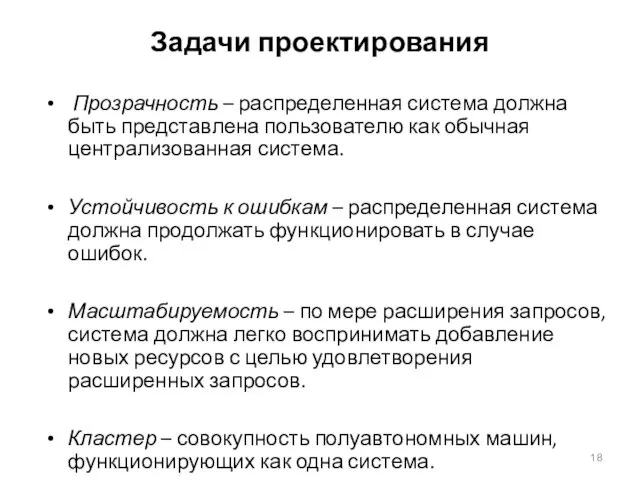 Задачи проектирования

• Прозрачность – распределенная система должна быть представлена пользователю как обычная централизованная система.

• Устойчивость к ошибкам – распределенная система должна продолжать функционировать в случае ошибок.

• Масштабируемость – по мере расширения запросов, система должна легко воспринимать добавление новых ресурсов с целью удовлетворения расширенных запросов.

• Кластер – совокупность полуавтономных машин, функционирующих как одна система.

18